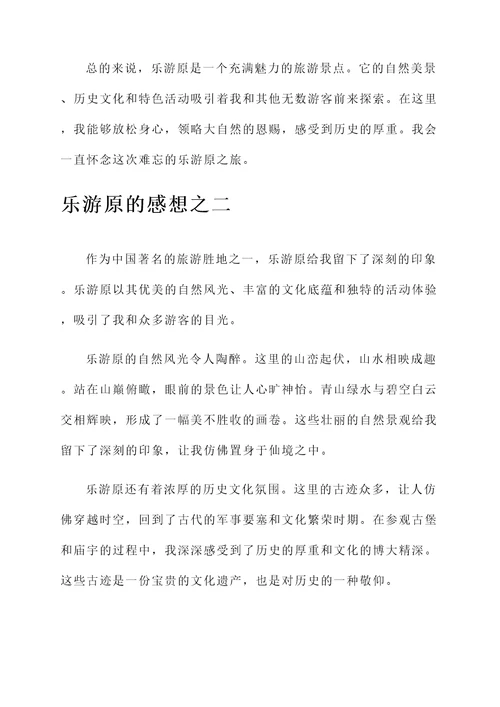 总的来说，乐游原是一个充满魅力的旅游景点。它的自然美景、历史文化和特色活动吸引着我和其他无数游客前来探索。在这里，我能够放松身心，领略大自然的恩赐，感受到历史的厚重。我会一直怀念这次难忘的乐游原之旅。

乐游原的感想之二

作为中国著名的旅游胜地之一，乐游原给我留下了深刻的印象。乐游原以其优美的自然风光、丰富的文化底蕴和独特的活动体验，吸引了我和众多游客的目光。

乐游原的自然风光令人陶醉。这里的山峦起伏，山水相映成趣。站在山巅俯瞰，眼前的景色让人心旷神怡。青山绿水与碧空白云交相辉映，形成了一幅美不胜收的画卷。这些壮丽的自然景观给我留下了深刻的印象，让我仿佛置身于仙境之中。

乐游原还有着浓厚的历史文化氛围。这里的古迹众多，让人仿佛穿越时空，回到了古代的军事要塞和文化繁荣时期。在参观古堡和庙宇的过程中，我深深感受到了历史的厚重和文化的博大精深。这些古迹是一份宝贵的文化遗产，也是对历史的一种敬仰。